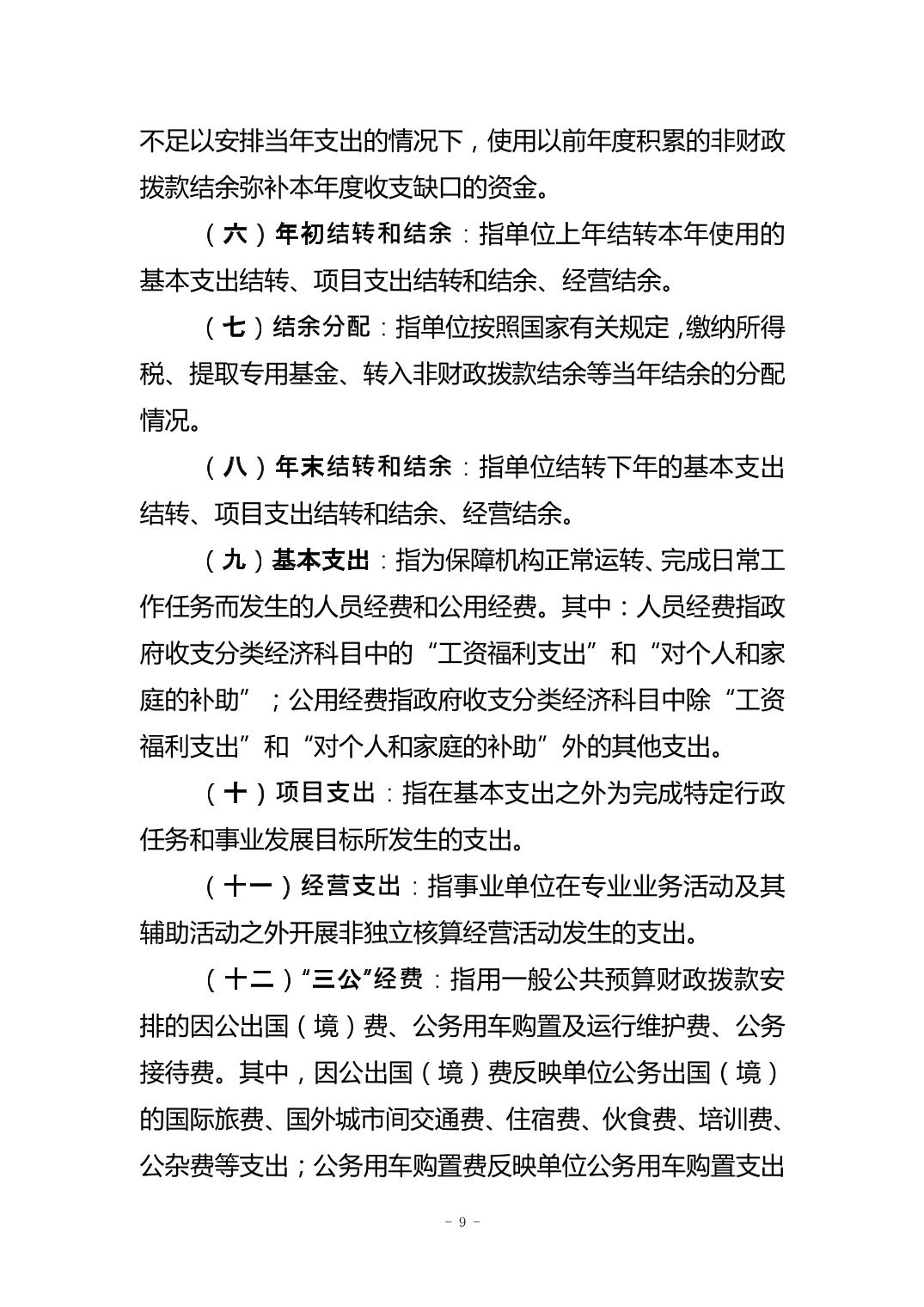 不足以安排当年支出的情况下，使用以前年度积累的非财政拨款结余弥补本年度收支缺口的资金。

（六）年初结转和结余：指单位上年结转本年使用的基本支出结转、项目支出结转和结余、经营结余。

（七）结余分配：指单位按照国家有关规定，缴纳所得税、提取专用基金、转入非财政拨款结余等当年结余的分配情况。

（八）年末结转和结余：指单位结转下年的基本支出结转、项目支出结转和结余、经营结余。

（九）基本支出：指为保障机构正常运转、完成日常工作任务而发生的人员经费和公用经费。其中：人员经费指政府收支分类经济科目中的“工资福利支出”和“对个人和家庭的补助”；公用经费指政府收支分类经济科目中除“工资福利支出”和“对个人和家庭的补助”外的其他支出。

（十）项目支出：指在基本支出之外为完成特定行政任务和事业发展目标所发生的支出。

（十一）经营支出：指事业单位在专业业务活动及其辅助活动之外开展非独立核算经营活动发生的支出。

（十二）“三公”经费：指用一般公共预算财政拨款安排的因公出国（境）费、公务用车购置及运行维护费、公务接待费。其中，因公出国（境）费反映单位公务出国（境）的国际旅费、国外城市间交通费、住宿费、伙食费、培训费、公杂费等支出；公务用车购置费反映单位公务用车购置支出

- 9 -